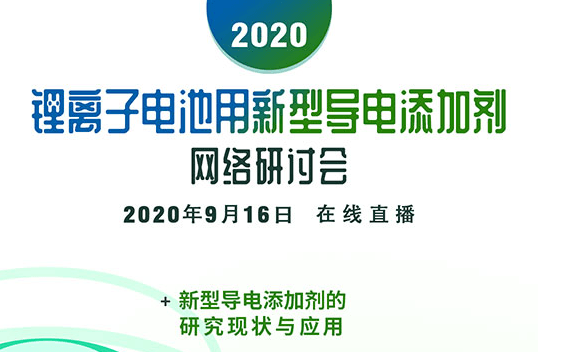 2020

锂离子电池用新型导电添加剂

网络研讨会

2020年9月16日 在线直播

+ 新型导电添加剂的研究现状与应用